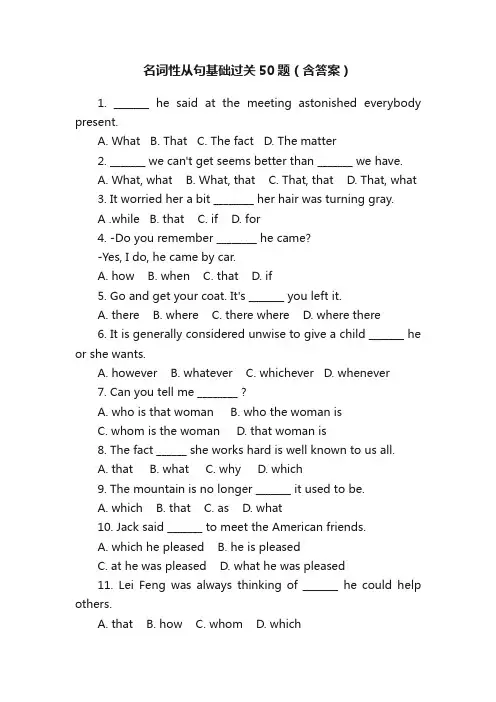 名词性从句基础过关50题（含答案）

1. ______ he said at the meeting astonished everybody present.

A. What B. That C. The fact D. The matter

2. ______ we can't get seems better than ______ we have.

A. What, what B. What, that C. That, that D. That, what

3. It worried her a bit _______ her hair was turning gray.

A .while B. that C. if D. for

4. -Do you remember _______ he came?

-Yes, I do, he came by car.

A. how B. when C. that D. if

5. Go and get your coat. It's ______ you left it.

A. there B. where C. there where D. where there

6. It is generally considered unwise to give a child ______ he or she wants.

A. however B. whatever C. whichever D. whenever

7. Can you tell me _______ ?

A. who is that woman B. who the woman is

C. whom is the woman D. that woman is

8. The fact _____ she works hard is well known to us all.

A. that B. what C. why D. which

9. The mountain is no longer ______ it used to be.

A. which B. that C. as D. what

10. Jack said ______ to meet the American friends.

A. which he pleased B. he is pleased

C. at he was pleased D. what he was pleased

11. Lei Feng was always thinking of ______ he could help others.

A. that B. how C. whom D. which